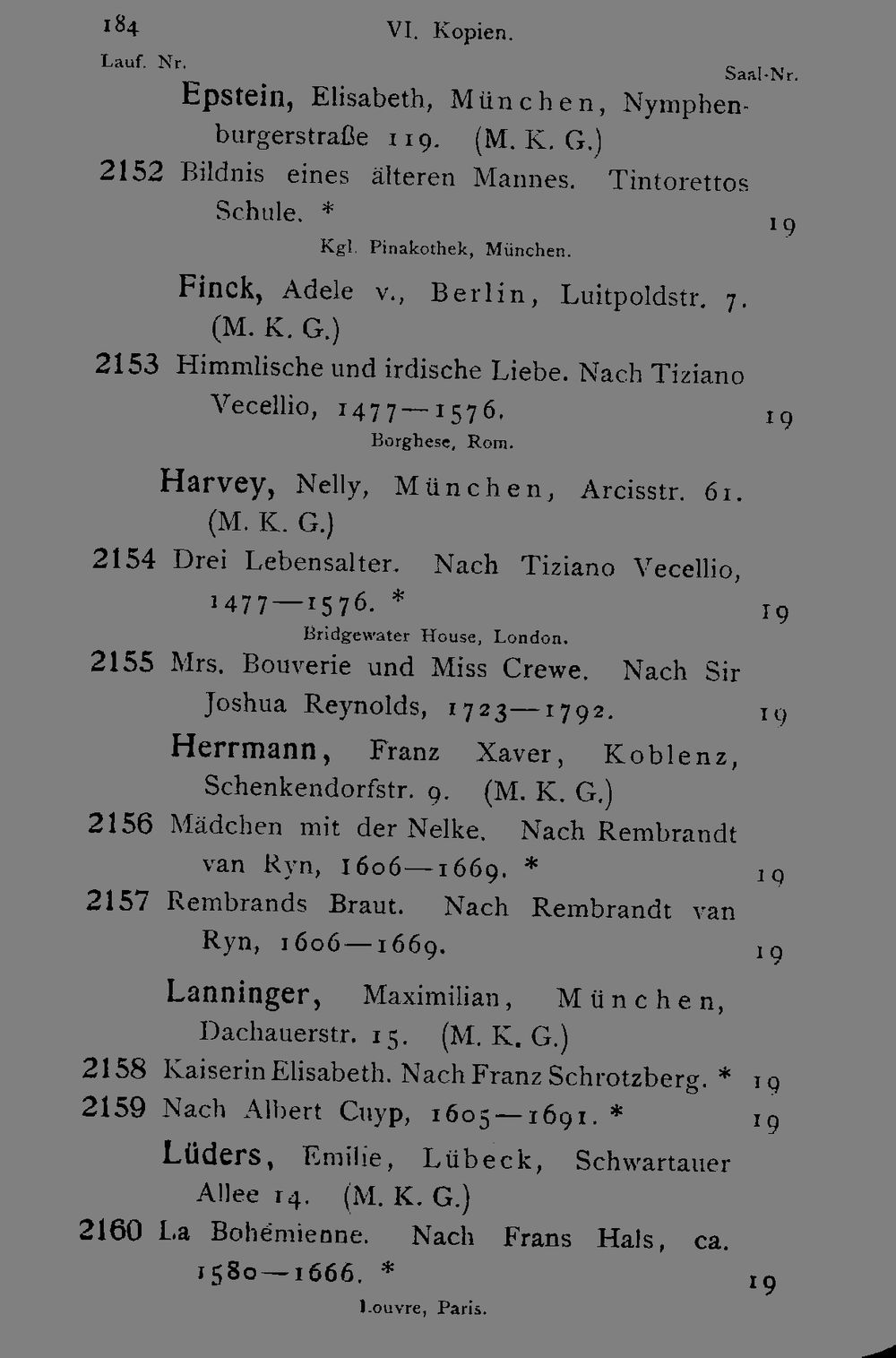 184 VI. Kopien.

Lauf. Nr. Saal-Nr.

Epstein, Elisabeth, München, Nymphenburgerstraße 119. (M. K. G.)

2152 Bildnis eines älteren Mannes. Tintorettos Schule. * 19
Kgl. Pinakothek, München.

Finck, Adele v., Berlin, Luitpoldstr. 7. (M. K. G.)

2153 Himmlische und irdische Liebe. Nach Tiziano Vecellio, 1477—1576. 19
Borghese, Rom.

Harvey, Nelly, München, Arcisstr. 61. (M. K. G.)

2154 Drei Lebensalter. Nach Tiziano Vecellio, 1477—1576. * 19
Bridgewater House, London.

2155 Mrs. Bouverie und Miss Crewe. Nach Sir Joshua Reynolds, 1723—1792. 19

Herrmann, Franz Xaver, Koblenz, Schenkendorfstr. 9. (M. K. G.)

2156 Mädchen mit der Nelke. Nach Rembrandt van Ryn, 1606—1669. * 19

2157 Rembrands Braut. Nach Rembrandt van Ryn, 1606—1669. 19

Lanninger, Maximilian, München, Dachauerstr. 15. (M. K. G.)

2158 Kaiserin Elisabeth. Nach Franz Schrotzberg. * 19

2159 Nach Albert Cuyp, 1605—1691. * 19

Lüders, Emilie, Lübeck, Schwartauer Allee 14. (M. K. G.)

2160 La Bohémienne. Nach Frans Hals, ca. 1580—1666. * 19
Louvre, Paris.